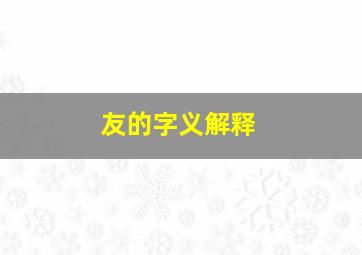 友的字义解释